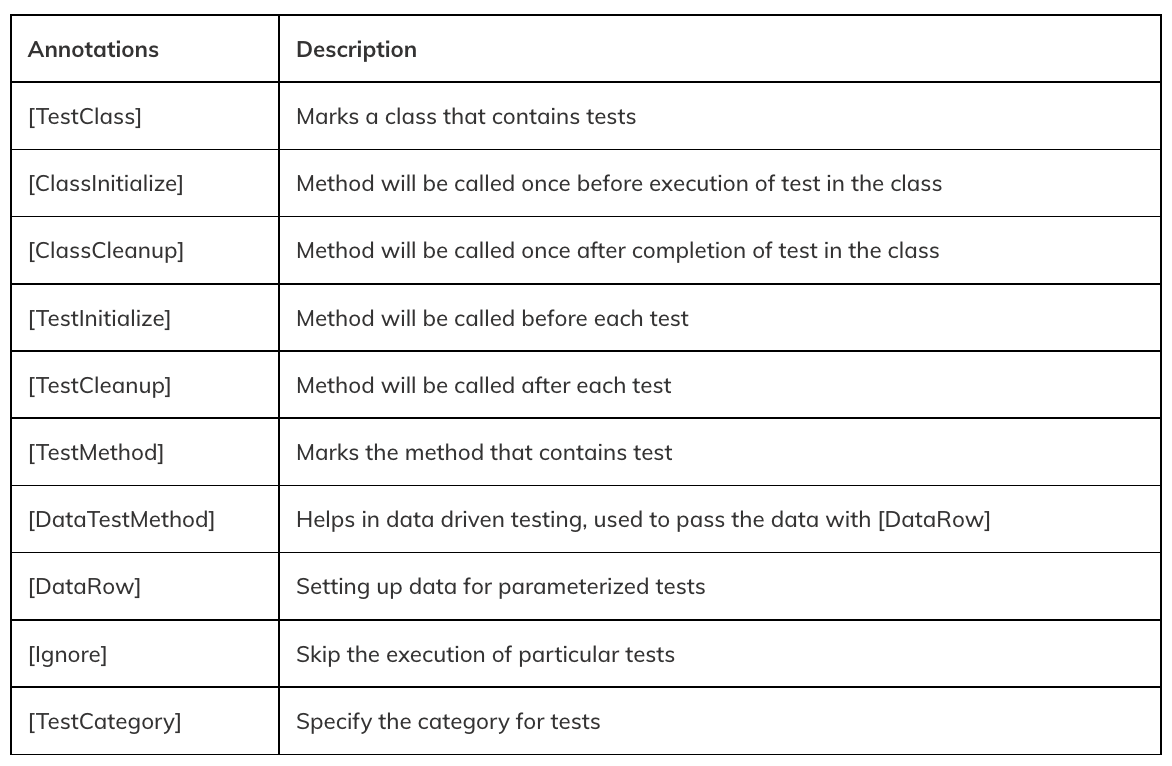 | Annotations | Description |
|---|---|
| [TestClass] | Marks a class that contains tests |
| [ClassInitialize] | Method will be called once before execution of test in the class |
| [ClassCleanup] | Method will be called once after completion of test in the class |
| [TestInitialize] | Method will be called before each test |
| [TestCleanup] | Method will be called after each test |
| [TestMethod] | Marks the method that contains test |
| [DataTestMethod] | Helps in data driven testing, used to pass the data with [DataRow] |
| [DataRow] | Setting up data for parameterized tests |
| [Ignore] | Skip the execution of particular tests |
| [TestCategory] | Specify the category for tests |